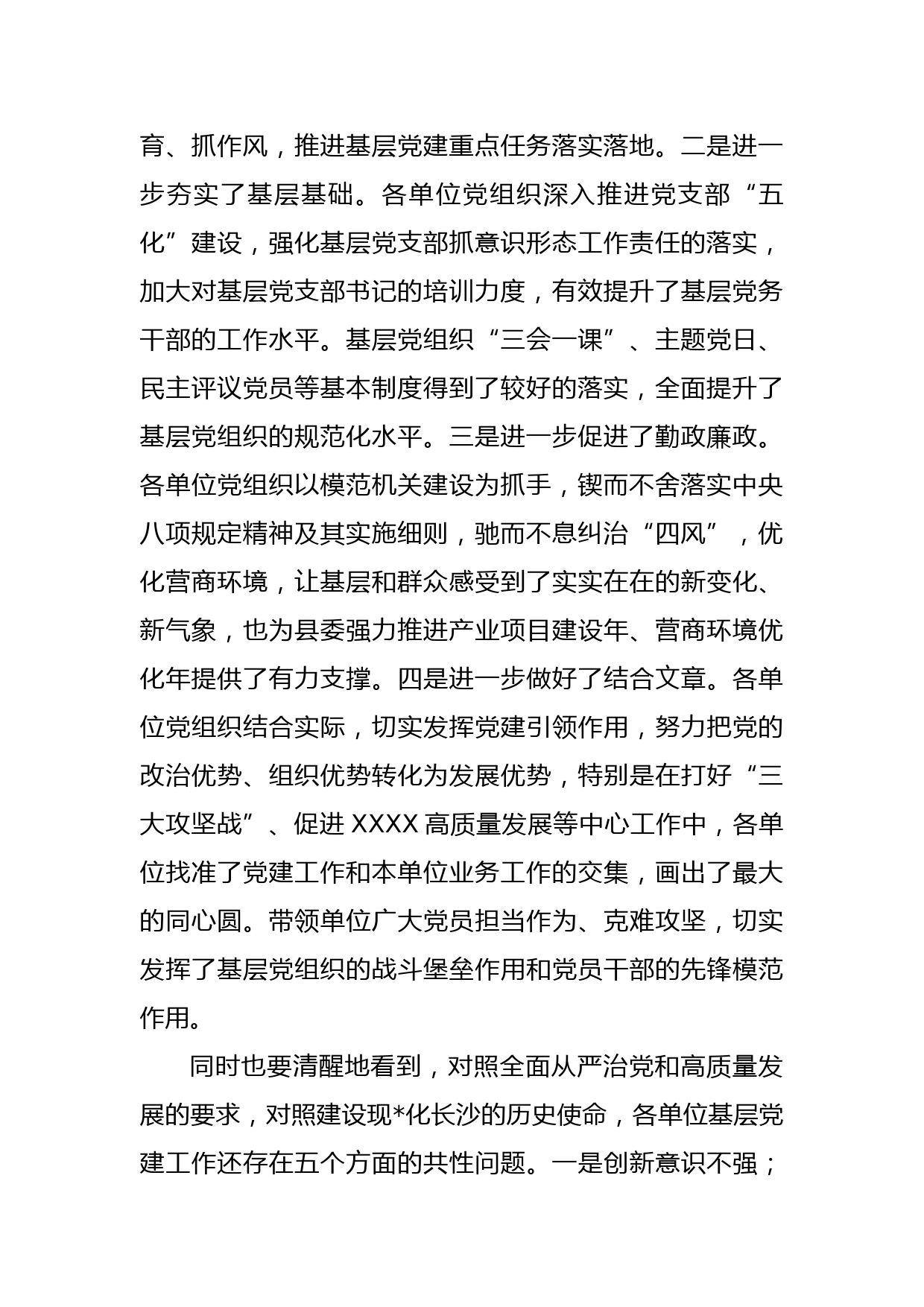 育、抓作风，推进基层党建重点任务落实落地。二是进一步夯实了基层基础。各单位党组织深入推进党支部“五化”建设，强化基层党支部抓意识形态工作责任的落实，加大对基层党支部书记的培训力度，有效提升了基层党务干部的工作水平。基层党组织“三会一课”、主题党日、民主评议党员等基本制度得到了较好的落实，全面提升了基层党组织的规范化水平。三是进一步促进了勤政廉政。各单位党组织以模范机关建设为抓手，锲而不舍落实中央八项规定精神及其实施细则，驰而不息纠治“四风”，优化营商环境，让基层和群众感受到了实实在在的新变化、新气象，也为县委强力推进产业项目建设年、营商环境优化年提供了有力支撑。四是进一步做好了结合文章。各单位党组织结合实际，切实发挥党建引领作用，努力把党的改治优势、组织优势转化为发展优势，特别是在打好“三大攻坚战”、促进 XXXX 高质量发展等中心工作中，各单位找准了党建工作和本单位业务工作的交集，画出了最大的同心圆。带领单位广大党员担当作为、克难攻坚，切实发挥了基层党组织的战斗堡垒作用和党员干部的先锋模范作用。

同时也要清醒地看到，对照全面从严治党和高质量发展的要求，对照建设现*化长沙的历史使命，各单位基层党建工作还存在五个方面的共性问题。一是创新意识不强；